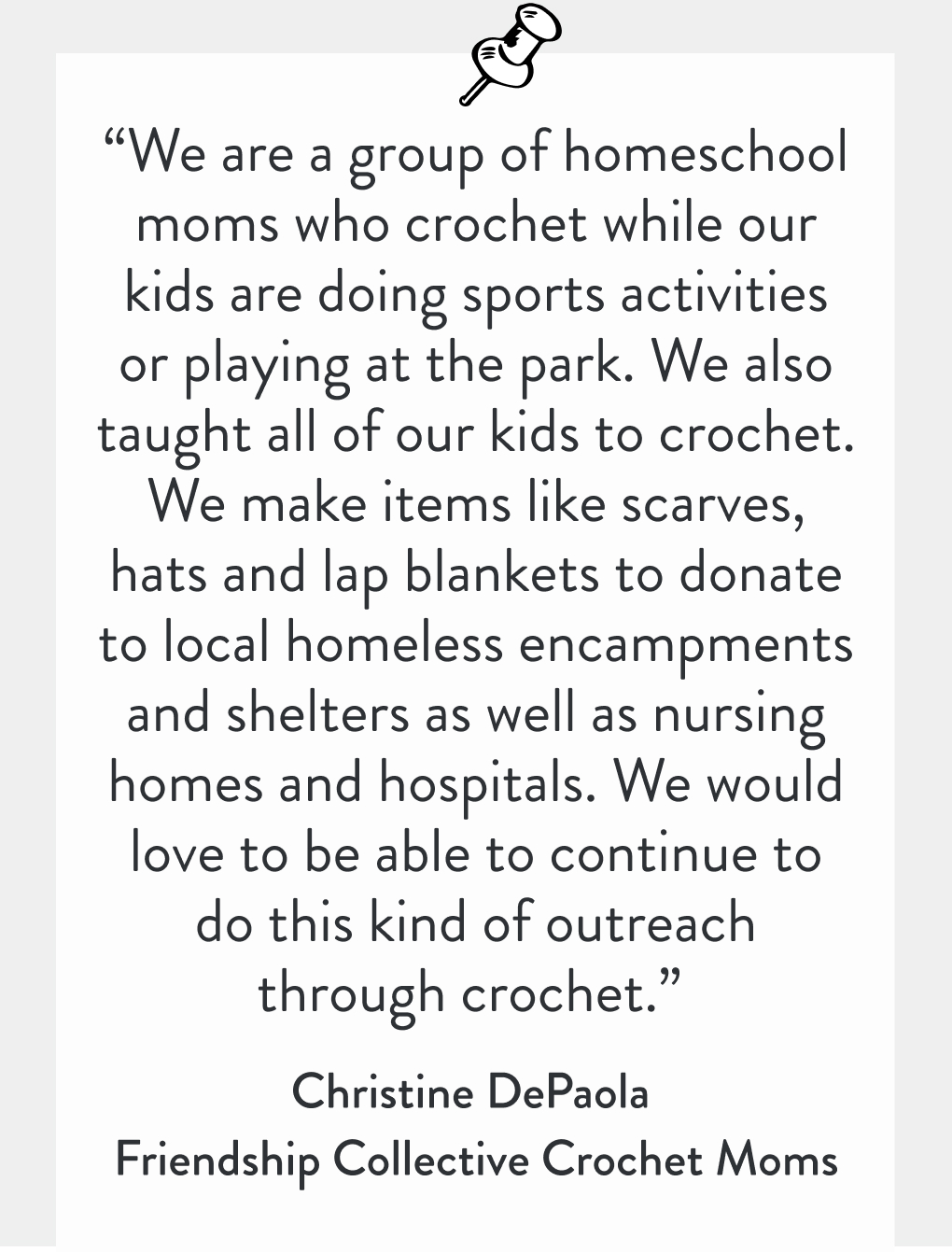 “We are a group of homeschool moms who crochet while our kids are doing sports activities or playing at the park. We also taught all of our kids to crochet. We make items like scarves, hats and lap blankets to donate to local homeless encampments and shelters as well as nursing homes and hospitals. We would love to be able to continue to do this kind of outreach through crochet.”

Christine DePaola
Friendship Collective Crochet Moms